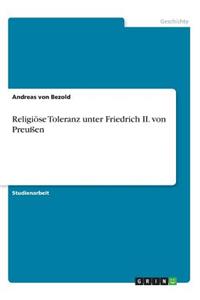 Geschichte

Andreas von Bezold

Religiöse Toleranz unter Friedrich II. von Preußen

Studienarbeit

GRIN